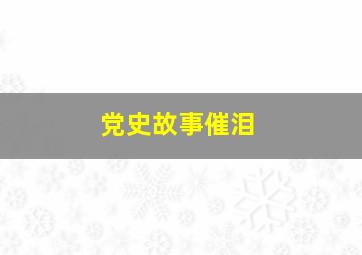 党史故事催泪